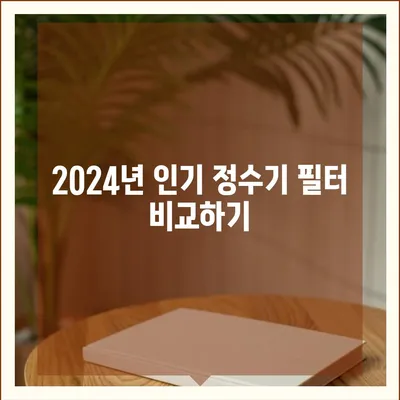 2024년 인기 정수기 필터 비교하기